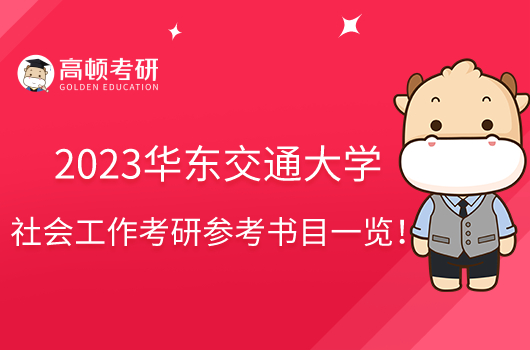 高顿考研
GOLDEN EDUCATION

2023华东交通大学
社会工作考研参考书目一览！